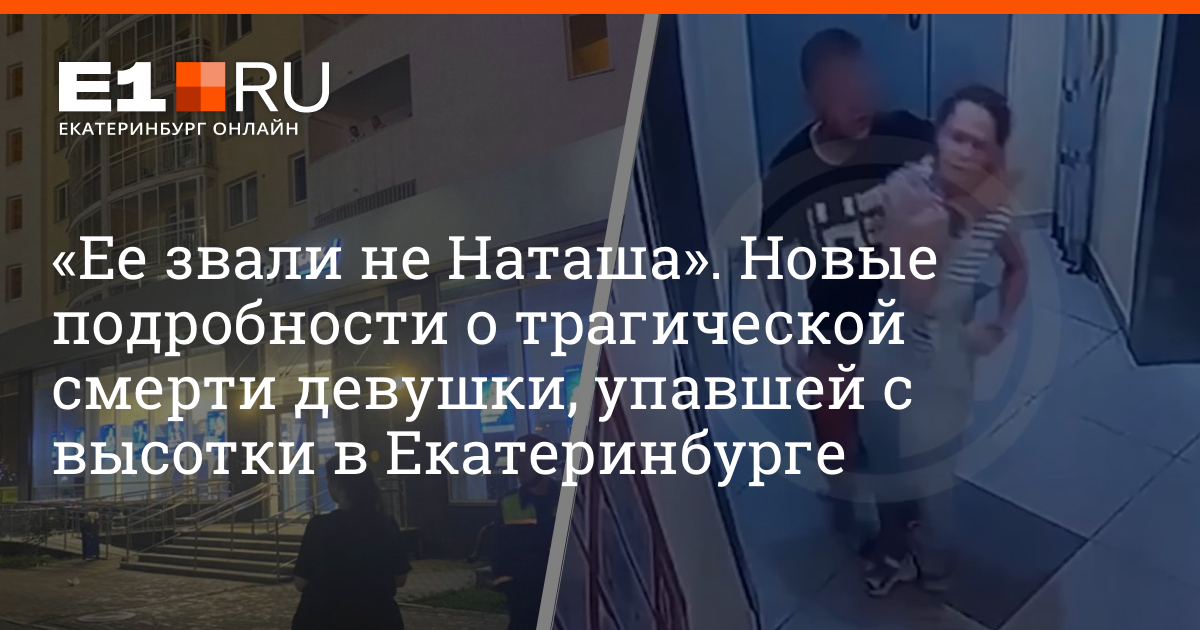 E1.RU
ЕКАТЕРИНБУРГ ОНЛАЙН

«Ее звали не Наташа». Новые подробности о трагической смерти девушки, упавшей с высотки в Екатеринбурге